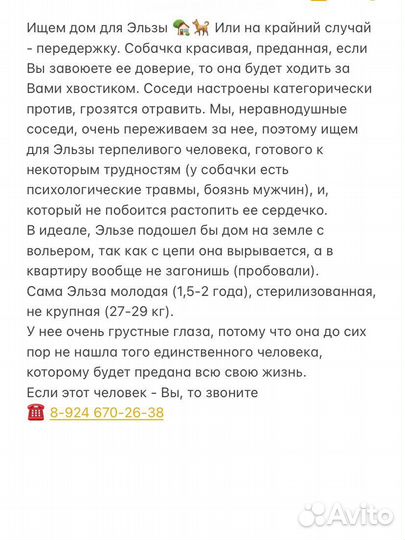 Ищем дом для Эльзы 🏡🐕 Или на крайний случай - передержку. Собачка красивая, преданная, если Вы завоюете ее доверие, то она будет ходить за Вами хвостиком. Соседи настроены категорически против, грозятся отравить. Мы, неравнодушные соседи, очень переживаем за нее, поэтому ищем для Эльзы терпеливого человека, готового к некоторым трудностям (у собачки есть психологические травмы, боязнь мужчин), и, который не побоится растопить ее сердечко.
В идеале, Эльзе подошел бы дом на земле с вольером, так как с цепи она вырывается, а в квартиру вообще не загонишь (пробовали).
Сама Эльза молодая (1,5-2 года), стерилизованная, не крупная (27-29 кг).
У нее очень грустные глаза, потому что она до сих пор не нашла того единственного человека, которому будет предана всю свою жизнь.
Если этот человек - Вы, то звоните
☎️ 8-924 670-26-38

Avito